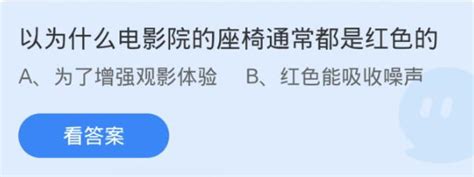 以为什么电影院的座椅通常都是红色的

A、为了增强观影体验　B、红色能吸收噪声

看答案